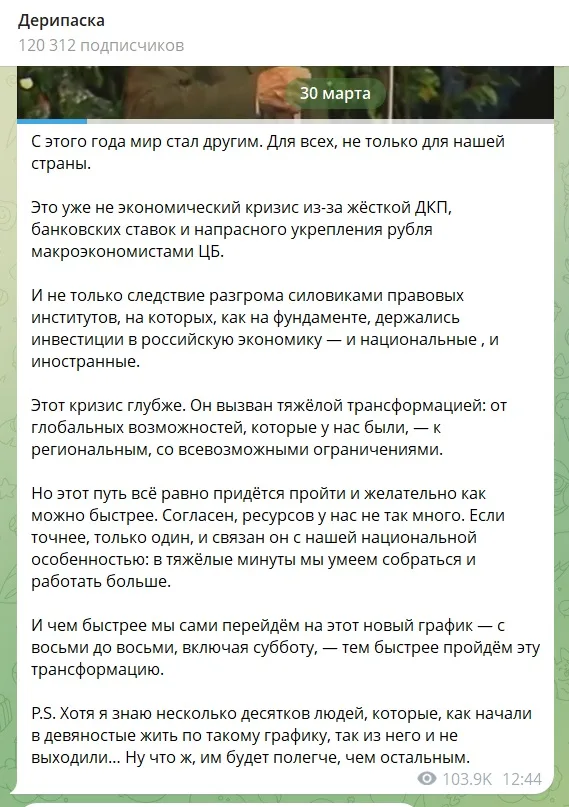 Дерипаска
120 312 подписчиков

30 марта

С этого года мир стал другим. Для всех, не только для нашей страны.

Это уже не экономический кризис из-за жёсткой ДКП, банковских ставок и напрасного укрепления рубля макроэкономистами ЦБ.

И не только следствие разгрома силовиками правовых институтов, на которых, как на фундаменте, держались инвестиции в российскую экономику — и национальные , и иностранные.

Этот кризис глубже. Он вызван тяжёлой трансформацией: от глобальных возможностей, которые у нас были, — к региональным, со всевозможными ограничениями.

Но этот путь всё равно придётся пройти и желательно как можно быстрее. Согласен, ресурсов у нас не так много. Если точнее, только один, и связан он с нашей национальной особенностью: в тяжёлые минуты мы умеем собраться и работать больше.

И чем быстрее мы сами перейдём на этот новый график — с восьми до восьми, включая субботу, — тем быстрее пройдём эту трансформацию.

P.S. Хотя я знаю несколько десятков людей, которые, как начали в девяностые жить по такому графику, так из него и не выходили... Ну что ж, им будет полегче, чем остальным.

103.9K 12:44